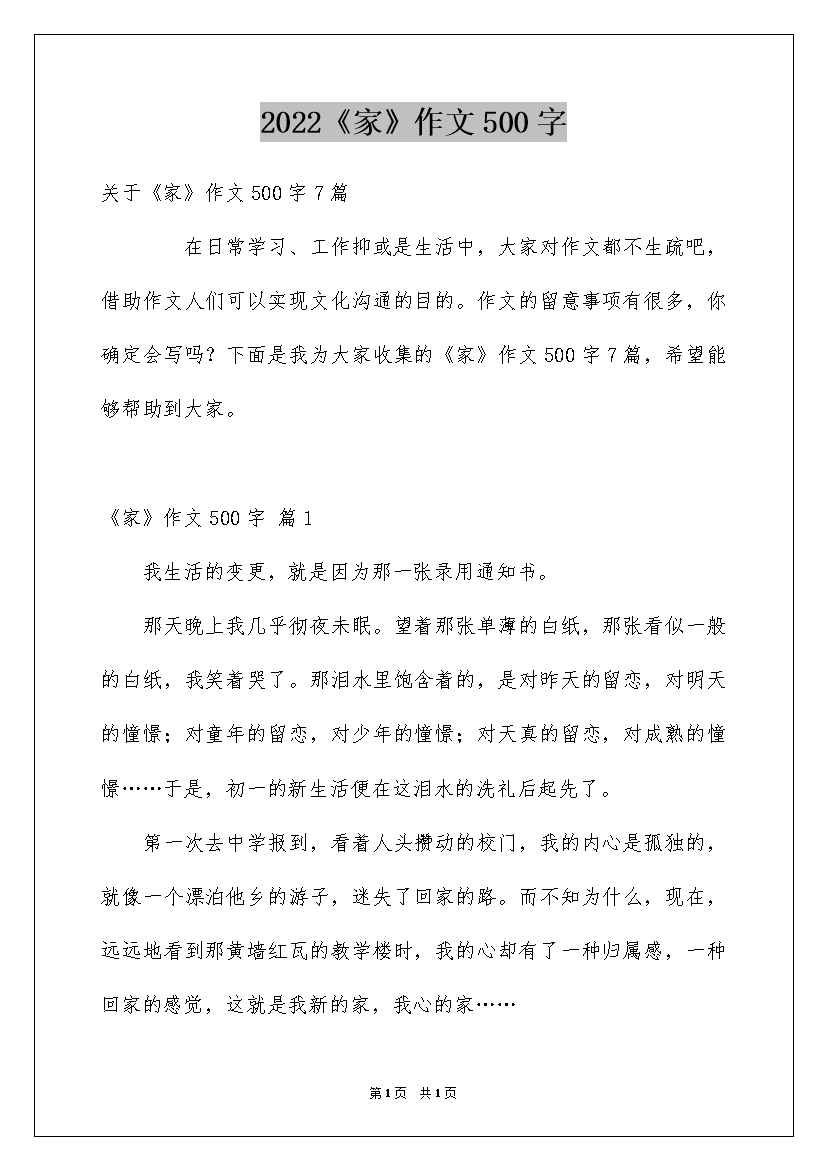 2022《家》作文500字

关于《家》作文500字7篇

在日常学习、工作抑或是生活中，大家对作文都不生疏吧，借助作文人们可以实现文化沟通的目的。作文的留意事项有很多，你确定会写吗？下面是我为大家收集的《家》作文500字7篇，希望能够帮助到大家。

《家》作文500字 篇1

我生活的变更，就是因为那一张录用通知书。

那天晚上我几乎彻夜未眠。望着那张单薄的白纸，那张看似一般的白纸，我笑着哭了。那泪水里饱含着的，是对昨天的留恋，对明天的憧憬；对童年的留恋，对少年的憧憬；对天真的留恋，对成熟的憧憬……于是，初一的新生活便在这泪水的洗礼后起先了。

第一次去中学报到，看着人头攒动的校门，我的内心是孤独的，就像一个漂泊他乡的游子，迷失了回家的路。而不知为什么，现在，远远地看到那黄墙红瓦的教学楼时，我的心却有了一种归属感，一种回家的感觉，这就是我新的家，我心的家……

第1页 共1页